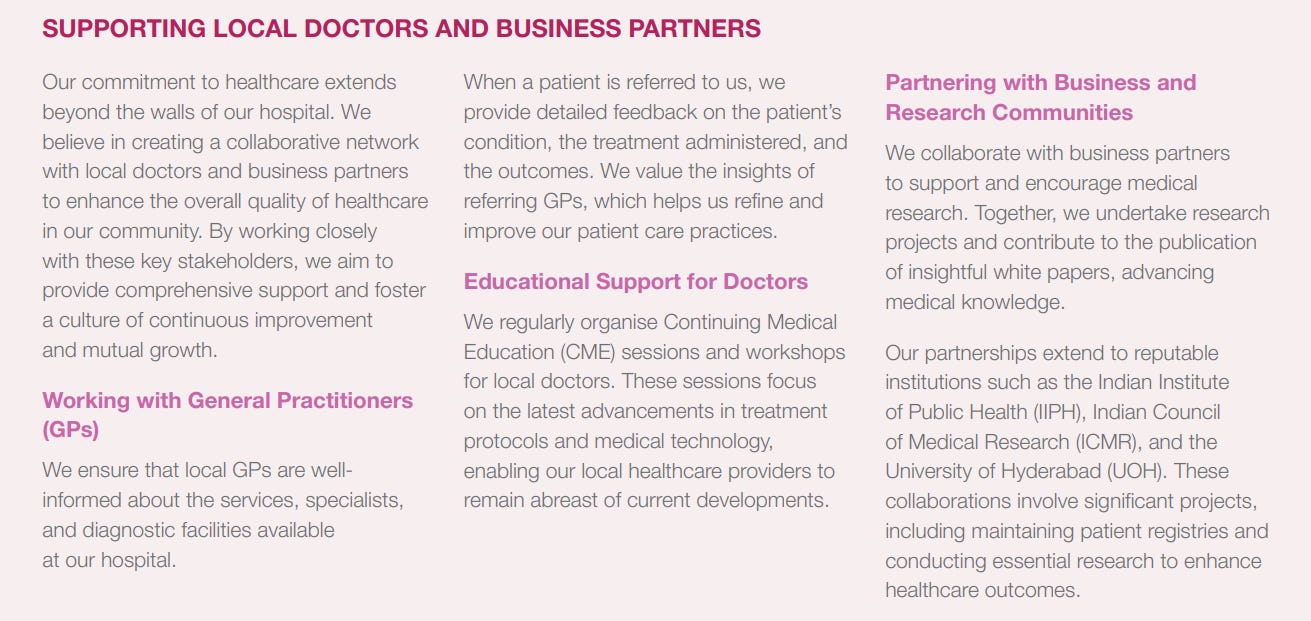 SUPPORTING LOCAL DOCTORS AND BUSINESS PARTNERS

Our commitment to healthcare extends beyond the walls of our hospital. We believe in creating a collaborative network with local doctors and business partners to enhance the overall quality of healthcare in our community. By working closely with these key stakeholders, we aim to provide comprehensive support and foster a culture of continuous improvement and mutual growth.

Working with General Practitioners (GPs)

We ensure that local GPs are well-informed about the services, specialists, and diagnostic facilities available at our hospital.

When a patient is referred to us, we provide detailed feedback on the patient's condition, the treatment administered, and the outcomes. We value the insights of referring GPs, which helps us refine and improve our patient care practices.

Educational Support for Doctors

We regularly organise Continuing Medical Education (CME) sessions and workshops for local doctors. These sessions focus on the latest advancements in treatment protocols and medical technology, enabling our local healthcare providers to remain abreast of current developments.

Partnering with Business and Research Communities

We collaborate with business partners to support and encourage medical research. Together, we undertake research projects and contribute to the publication of insightful white papers, advancing medical knowledge.

Our partnerships extend to reputable institutions such as the Indian Institute of Public Health (IIPH), Indian Council of Medical Research (ICMR), and the University of Hyderabad (UOH). These collaborations involve significant projects, including maintaining patient registries and conducting essential research to enhance healthcare outcomes.